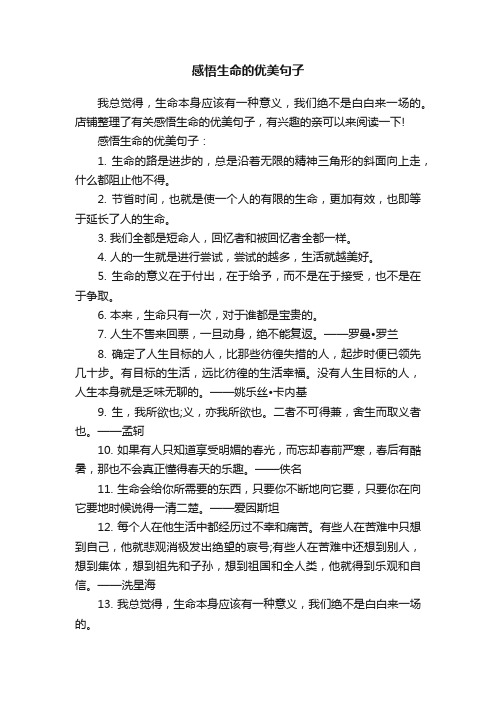 感悟生命的优美句子

我总觉得，生命本身应该有一种意义，我们绝不是白白来一场的。店铺整理了有关感悟生命的优美句子，有兴趣的亲可以来阅读一下!

感悟生命的优美句子：

1. 生命的路是进步的，总是沿着无限的精神三角形的斜面向上走，什么都阻止他不得。

2. 节省时间，也就是使一个人的有限的生命，更加有效，也即等于延长了人的生命。

3. 我们全都是短命人，回忆者和被回忆者全都一样。

4. 人的一生就是进行尝试，尝试的越多，生活就越美好。

5. 生命的意义在于付出，在于给予，而不是在于接受，也不是在于争取。

6. 本来，生命只有一次，对于谁都是宝贵的。

7. 人生不售来回票，一旦动身，绝不能复返。——罗曼•罗兰

8. 确定了人生目标的人，比那些彷徨失措的人，起步时便已领先几十步。有目标的生活，远比彷徨的生活幸福。没有人生目标的人，人生本身就是乏味无聊的。——姚乐丝•卡内基

9. 生，我所欲也;义，亦我所欲也。二者不可得兼，舍生而取义者也。——孟轲

10. 如果有人只知道享受明媚的春光，而忘却春前严寒，春后有酷暑，那也不会真正懂得春天的乐趣。——佚名

11. 生命会给你所需要的东西，只要你不断地向它要，只要你在向它要地时候说得一清二楚。——爱因斯坦

12. 每个人在他生活中都经历过不幸和痛苦。有些人在苦难中只想到自己，他就悲观消极发出绝望的哀号;有些人在苦难中还想到别人，想到集体，想到祖先和子孙，想到祖国和全人类，他就得到乐观和自信。——洗星海

13. 我总觉得，生命本身应该有一种意义，我们绝不是白白来一场的。